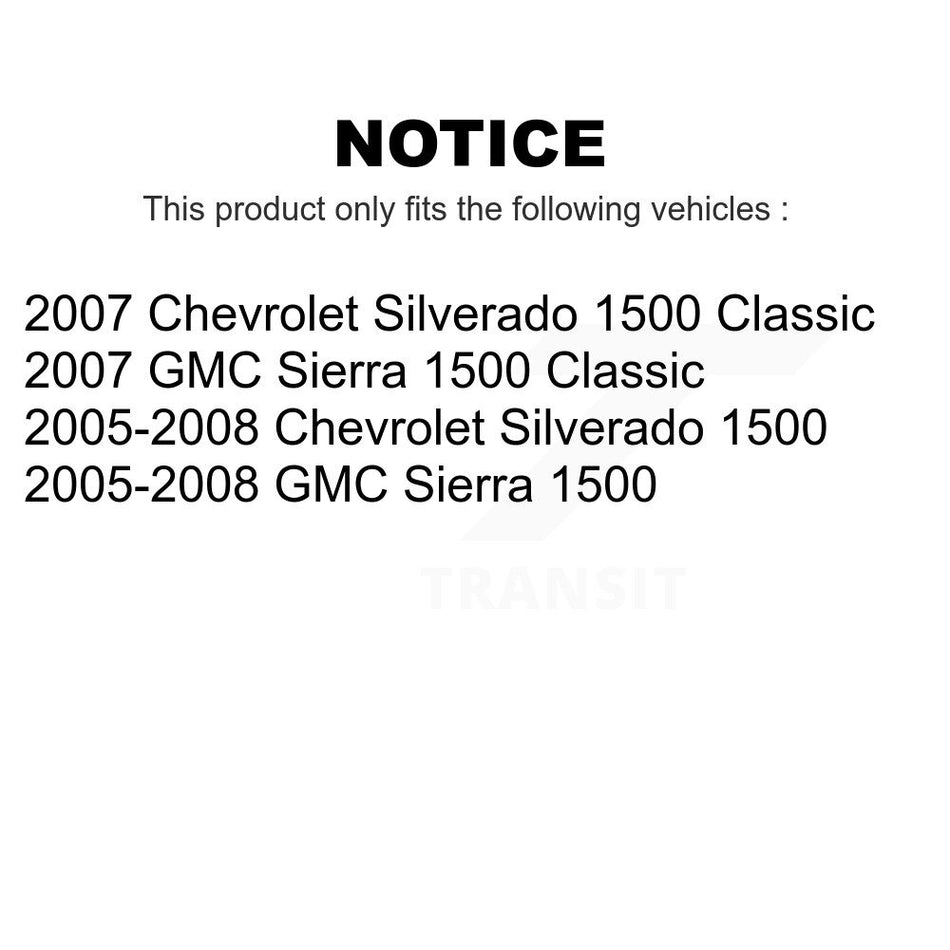 NOTICE

This product only fits the following vehicles :

2007 Chevrolet Silverado 1500 Classic
2007 GMC Sierra 1500 Classic
2005-2008 Chevrolet Silverado 1500
2005-2008 GMC Sierra 1500

TRANSIT